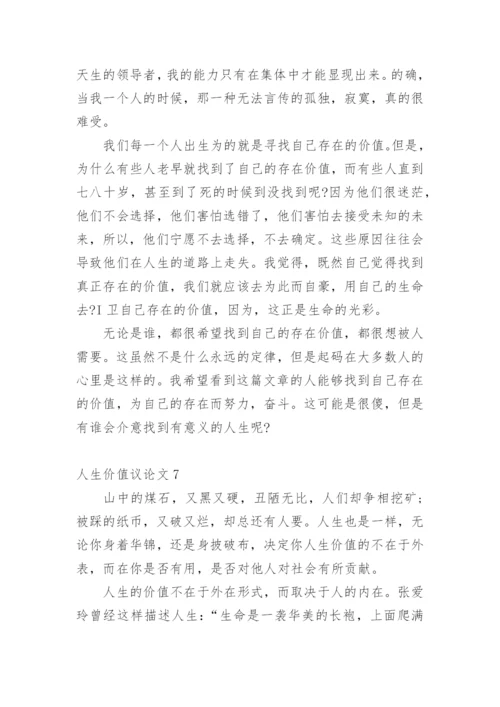 天生的领导者，我的能力只有在集体中才能显现出来。的确，当我一个人的时候，那一种无法言传的孤独，寂寞，真的很难受。

我们每一个人出生为的就是寻找自己存在的价值。但是，为什么有些人老早就找到了自己的存在价值，而有些人直到七八十岁，甚至到了死的时候到没找到呢?因为他们很迷茫，他们不会选择，他们害怕选错了，他们害怕去接受未知的未来，所以，他们宁愿不去选择，不去确定。这些原因往往会导致他们在人生的道路上走失。我觉得，既然自己觉得找到真正存在的价值，我们就应该去为此而自豪，用自己的生命去?I 卫自己存在的价值，因为，这正是生命的光彩。

无论是谁，都很希望找到自己的存在价值，都很想被人需要。这虽然不是什么永远的定律，但是起码在大多数人的心里是这样的。我希望看到这篇文章的人能够找到自己存在的价值，为自己的存在而努力，奋斗。这可能是很傻，但是有谁会介意找到有意义的人生呢?

人生价值议论文 7

山中的煤石，又黑又硬，丑陋无比，人们却争相挖矿；被踩的纸币，又破又烂，却总还有人要。人生也是一样，无论你身着华锦，还是身披破布，决定你人生价值的不在于外表，而在你是否有用，是否对他人对社会有所贡献。

人生的价值不在于外在形式，而取决于人的内在。张爱玲曾经这样描述人生：“生命是一袭华美的长袍，上面爬满